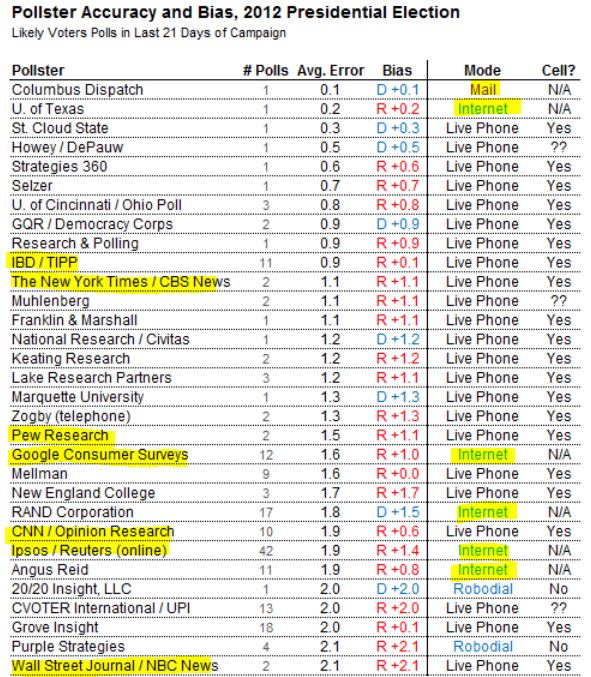 Pollster Accuracy and Bias, 2012 Presidential Election
Likely Voters Polls in Last 21 Days of Campaign

| Pollster | # Polls | Avg. Error | Bias | Mode | Cell? |
|---|---|---|---|---|---|
| Columbus Dispatch | 1 | 0.1 | D +0.1 | Mail | N/A |
| U. of Texas | 1 | 0.2 | R +0.2 | Internet | N/A |
| St. Cloud State | 1 | 0.3 | D +0.3 | Live Phone | Yes |
| Howey / DePauw | 1 | 0.5 | D +0.5 | Live Phone | ?? |
| Strategies 360 | 1 | 0.6 | R +0.6 | Live Phone | Yes |
| Selzer | 1 | 0.7 | R +0.7 | Live Phone | Yes |
| U. of Cincinnati / Ohio Poll | 3 | 0.8 | R +0.8 | Live Phone | Yes |
| GQR / Democracy Corps | 2 | 0.9 | D +0.9 | Live Phone | Yes |
| Research & Polling | 1 | 0.9 | R +0.9 | Live Phone | Yes |
| IBD / TIPP | 11 | 0.9 | R +0.1 | Live Phone | Yes |
| The New York Times / CBS News | 2 | 1.1 | R +1.1 | Live Phone | Yes |
| Muhlenberg | 2 | 1.1 | R +1.1 | Live Phone | ?? |
| Franklin & Marshall | 1 | 1.1 | R +1.1 | Live Phone | Yes |
| National Research / Civitas | 1 | 1.2 | D +1.2 | Live Phone | Yes |
| Keating Research | 2 | 1.2 | R +1.2 | Live Phone | Yes |
| Lake Research Partners | 3 | 1.2 | R +1.1 | Live Phone | Yes |
| Marquette University | 1 | 1.3 | D +1.3 | Live Phone | Yes |
| Zogby (telephone) | 2 | 1.3 | R +1.3 | Live Phone | Yes |
| Pew Research | 2 | 1.5 | R +1.1 | Live Phone | Yes |
| Google Consumer Surveys | 12 | 1.6 | R +1.0 | Internet | N/A |
| Mellman | 9 | 1.6 | R +0.0 | Live Phone | Yes |
| New England College | 3 | 1.7 | R +1.7 | Live Phone | Yes |
| RAND Corporation | 17 | 1.8 | D +1.5 | Internet | N/A |
| CNN / Opinion Research | 10 | 1.9 | R +0.6 | Live Phone | Yes |
| Ipsos / Reuters (online) | 42 | 1.9 | R +1.4 | Internet | N/A |
| Angus Reid | 11 | 1.9 | R +0.8 | Internet | N/A |
| 20/20 Insight, LLC | 1 | 2.0 | D +2.0 | Robodial | No |
| CVOTER International / UPI | 13 | 2.0 | R +2.0 | Live Phone | ?? |
| Grove Insight | 18 | 2.0 | R +0.1 | Live Phone | Yes |
| Purple Strategies | 4 | 2.1 | R +2.1 | Robodial | No |
| Wall Street Journal / NBC News | 2 | 2.1 | R +2.1 | Live Phone | Yes |